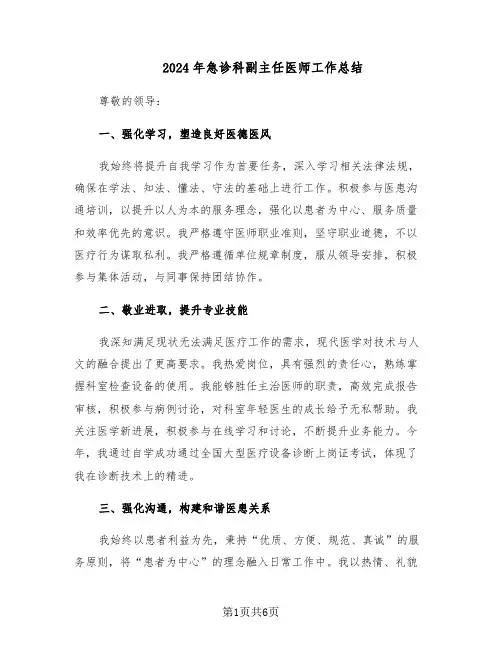 2024年急诊科副主任医师工作总结

尊敬的领导：

一、强化学习，塑造良好医德医风

我始终将提升自我学习作为首要任务，深入学习相关法律法规，确保在学法、知法、懂法、守法的基础上进行工作。积极参与医患沟通培训，以提升以人为本的服务理念，强化以患者为中心、服务质量和效率优先的意识。我严格遵守医师职业准则，坚守职业道德，不以医疗行为谋取私利。我严格遵循单位规章制度，服从领导安排，积极参与集体活动，与同事保持团结协作。

二、敬业进取，提升专业技能

我深知满足现状无法满足医疗工作的需求，现代医学对技术与人文的融合提出了更高要求。我热爱岗位，具有强烈的责任心，熟练掌握科室检查设备的使用。我能够胜任主治医师的职责，高效完成报告审核，积极参与病例讨论，对科室年轻医生的成长给予无私帮助。我关注医学新进展，积极参与在线学习和讨论，不断提升业务能力。今年，我通过自学成功通过全国大型医疗设备诊断上岗证考试，体现了我在诊断技术上的精进。

三、强化沟通，构建和谐医患关系

我始终以患者利益为先，秉持“优质、方便、规范、真诚”的服务原则，将“患者为中心”的理念融入日常工作中。我以热情、礼貌

第1页共6页